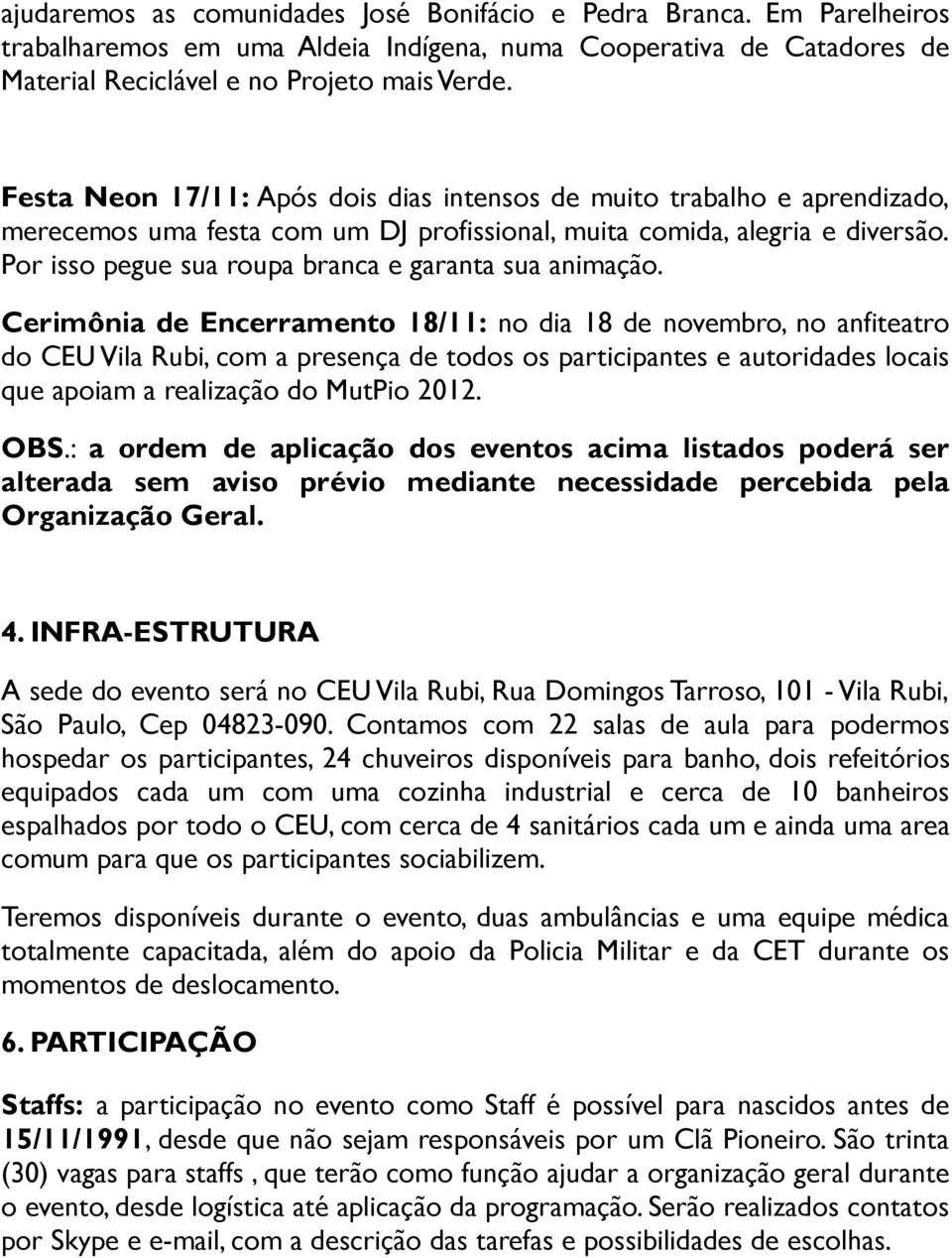 ajudaremos as comunidades José Bonifácio e Pedra Branca. Em Parelheiros trabalharemos em uma Aldeia Indígena, numa Cooperativa de Catadores de Material Reciclável e no Projeto mais Verde.

Festa Neon 17/11: Após dois dias intensos de muito trabalho e aprendizado, merecemos uma festa com um DJ profissional, muita comida, alegria e diversão. Por isso pegue sua roupa branca e garanta sua animação.

Cerimônia de Encerramento 18/11: no dia 18 de novembro, no anfiteatro do CEU Vila Rubi, com a presença de todos os participantes e autoridades locais que apoiam a realização do MutPio 2012.

OBS.: a ordem de aplicação dos eventos acima listados poderá ser alterada sem aviso prévio mediante necessidade percebida pela Organização Geral.

4. INFRA-ESTRUTURA

A sede do evento será no CEU Vila Rubi, Rua Domingos Tarroso, 101 - Vila Rubi, São Paulo, Cep 04823-090. Contamos com 22 salas de aula para podermos hospedar os participantes, 24 chuveiros disponíveis para banho, dois refeitórios equipados cada um com uma cozinha industrial e cerca de 10 banheiros espalhados por todo o CEU, com cerca de 4 sanitários cada um e ainda uma area comum para que os participantes sociabilizem.

Teremos disponíveis durante o evento, duas ambulâncias e uma equipe médica totalmente capacitada, além do apoio da Policia Militar e da CET durante os momentos de deslocamento.

6. PARTICIPAÇÃO

Staffs: a participação no evento como Staff é possível para nascidos antes de 15/11/1991, desde que não sejam responsáveis por um Clã Pioneiro. São trinta (30) vagas para staffs , que terão como função ajudar a organização geral durante o evento, desde logística até aplicação da programação. Serão realizados contatos por Skype e e-mail, com a descrição das tarefas e possibilidades de escolhas.